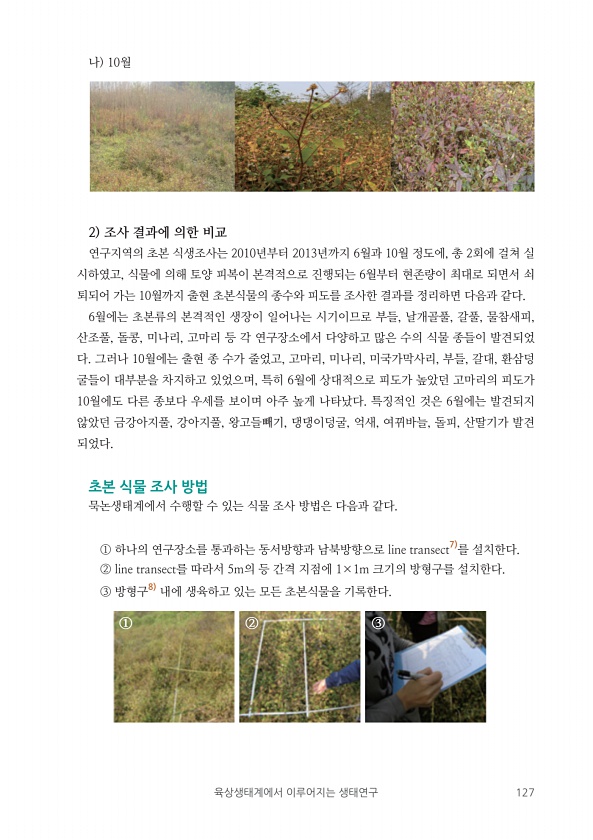 나) 10월

2) 조사 결과에 의한 비교

연구지역의 초본 식생조사는 2010년부터 2013년까지 6월과 10월 정도에, 총 2회에 걸쳐 실시하였고, 식물에 의해 토양 피복이 본격적으로 진행되는 6월부터 현존량이 최대로 되면서 쇠퇴되어 가는 10월까지 출현 초본식물의 종수와 피도를 조사한 결과를 정리하면 다음과 같다.

6월에는 초본류의 본격적인 생장이 일어나는 시기이므로 부들, 날개골풀, 갈풀, 물참새피, 산조풀, 돌콩, 미나리, 고마리 등 각 연구장소에서 다양하고 많은 수의 식물 종들이 발견되었다. 그러나 10월에는 출현 종 수가 줄었고, 고마리, 미나리, 미국가막사리, 부들, 갈대, 환삼덩굴들이 대부분을 차지하고 있었으며, 특히 6월에 상대적으로 피도가 높았던 고마리의 피도가 10월에도 다른 종보다 우세를 보이며 아주 높게 나타났다. 특징적인 것은 6월에는 발견되지 않았던 금강아지풀, 강아지풀, 왕고들빼기, 댕댕이덩굴, 억새, 여뀌바늘, 돌피, 산딸기가 발견되었다.

초본 식물 조사 방법

묵논생태계에서 수행할 수 있는 식물 조사 방법은 다음과 같다.

① 하나의 연구장소를 통과하는 동서방향과 남북방향으로 line transect$^{7)}$를 설치한다.
② line transect를 따라서 5m의 등 간격 지점에 1×1m 크기의 방형구를 설치한다.
③ 방형구$^{8)}$ 내에 생육하고 있는 모든 초본식물을 기록한다.

①
②
③

육상생태계에서 이루어지는 생태연구 127